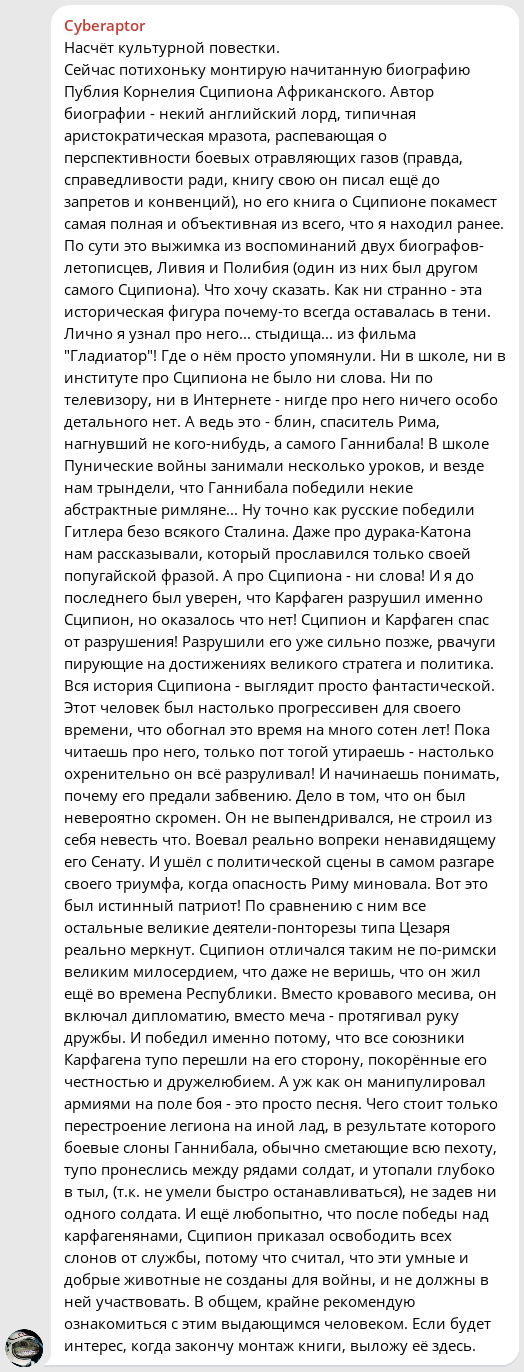 Cyberaptor
Насчёт культурной повестки.
Сейчас потихоньку монтирую начитанную биографию Публия Корнелия Сципиона Африканского. Автор биографии - некий английский лорд, типичная аристократическая мразота, распевающая о перспективности боевых отравляющих газов (правда, справедливости ради, книгу свою он писал ещё до запретов и конвенций), но его книга о Сципионе покамест самая полная и объективная из всего, что я находил ранее. По сути это выжимка из воспоминаний двух биографов-летописцев, Ливия и Полибия (один из них был другом самого Сципиона). Что хочу сказать. Как ни странно - эта историческая фигура почему-то всегда оставалась в тени. Лично я узнал про него... стыдища... из фильма "Гладиатор"! Где о нём просто упомянули. Ни в школе, ни в институте про Сципиона не было ни слова. Ни по телевизору, ни в Интернете - нигде про него ничего особо детального нет. А ведь это - блин, спаситель Рима, нагнувший не кого-нибудь, а самого Ганнибала! В школе Пунические войны занимали несколько уроков, и везде нам трындели, что Ганнибала победили некие абстрактные римляне... Ну точно как русские победили Гитлера безо всякого Сталина. Даже про дурака-Катона нам рассказывали, который прославился только своей попугайской фразой. А про Сципиона - ни слова! И я до последнего был уверен, что Карфаген разрушил именно Сципион, но оказалось что нет! Сципион и Карфаген спас от разрушения! Разрушили его уже сильно позже, рвачуги пирующие на достижениях великого стратега и политика. Вся история Сципиона - выглядит просто фантастической. Этот человек был настолько прогрессивен для своего времени, что обогнал это время на много сотен лет! Пока читаешь про него, только пот тогой утираешь - настолько охренительно он всё разруливал! И начинаешь понимать, почему его предали забвению. Дело в том, что он был невероятно скромен. Он не выпендривался, не строил из себя невесть что. Воевал реально вопреки ненавидящему его Сенату. И ушёл с политической сцены в самом разгаре своего триумфа, когда опасность Риму миновала. Вот это был истинный патриот! По сравнению с ним все остальные великие деятели-понторезы типа Цезаря реально меркнут. Сципион отличался таким не по-римски великим милосердием, что даже не веришь, что он жил ещё во времена Республики. Вместо кровавого месива, он включал дипломатию, вместо меча - протягивал руку дружбы. И победил именно потому, что все союзники Карфагена тупо перешли на его сторону, покорённые его честностью и дружелюбием. А уж как он манипулировал армиями на поле боя - это просто песня. Чего стоит только перестроение легиона на иной лад, в результате которого боевые слоны Ганнибала, обычно сметающие всю пехоту, тупо пронеслись между рядами солдат, и утопали глубоко в тыл, (т.к. не умели быстро останавливаться), не задев ни одного солдата. И ещё любопытно, что после победы над карфагенянами, Сципион приказал освободить всех слонов от службы, потому что считал, что эти умные и добрые животные не созданы для войны, и не должны в ней участвовать. В общем, крайне рекомендую ознакомиться с этим выдающимся человеком. Если будет интерес, когда закончу монтаж книги, выложу её здесь.